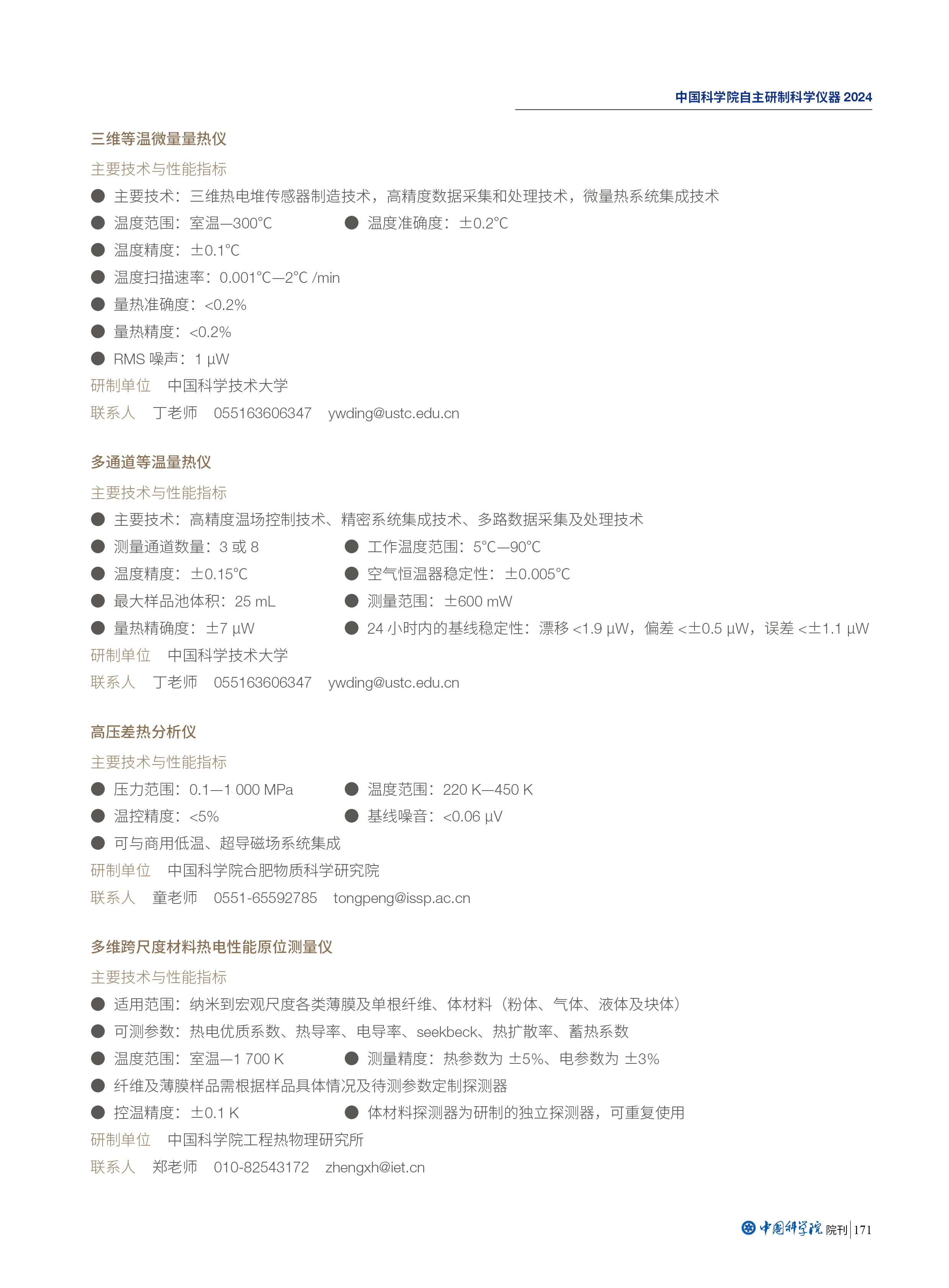 中国科学院自主研制科学仪器 2024

三维等温微量量热仪

主要技术与性能指标

● 主要技术：三维热电堆传感器制造技术，高精度数据采集和处理技术，微量热系统集成技术

● 温度范围：室温—300℃

● 温度准确度：±0.2℃

● 温度精度：±0.1℃

● 温度扫描速率：0.001℃—2℃ /min

● 量热准确度：<0.2%

● 量热精度：<0.2%

● RMS 噪声：1 μW

研制单位　中国科学技术大学

联系人　丁老师　055163606347　ywding@ustc.edu.cn

多通道等温量热仪

主要技术与性能指标

● 主要技术：高精度温场控制技术、精密系统集成技术、多路数据采集及处理技术

● 测量通道数量：3 或 8

● 工作温度范围：5℃—90℃

● 温度精度：±0.15℃

● 空气恒温器稳定性：±0.005℃

● 最大样品池体积：25 mL

● 测量范围：±600 mW

● 量热精确度：±7 μW

● 24 小时内的基线稳定性：漂移 <1.9 μW，偏差 <±0.5 μW，误差 <±1.1 μW

研制单位　中国科学技术大学

联系人　丁老师　055163606347　ywding@ustc.edu.cn

高压差热分析仪

主要技术与性能指标

● 压力范围：0.1—1 000 MPa

● 温度范围：220 K—450 K

● 温控精度：<5%

● 基线噪音：<0.06 μV

● 可与商用低温、超导磁场系统集成

研制单位　中国科学院合肥物质科学研究院

联系人　童老师　0551-65592785　tongpeng@issp.ac.cn

多维跨尺度材料热电性能原位测量仪

主要技术与性能指标

● 适用范围：纳米到宏观尺度各类薄膜及单根纤维、体材料（粉体、气体、液体及块体）

● 可测参数：热电优质系数、热导率、电导率、seekbeck、热扩散率、蓄热系数

● 温度范围：室温—1 700 K

● 测量精度：热参数为 ±5%、电参数为 ±3%

● 纤维及薄膜样品需根据样品具体情况及待测参数定制探测器

● 控温精度：±0.1 K

● 体材料探测器为研制的独立探测器，可重复使用

研制单位　中国科学院工程热物理研究所

联系人　郑老师　010-82543172　zhengxh@iet.cn

中国科学院 院刊 | 171